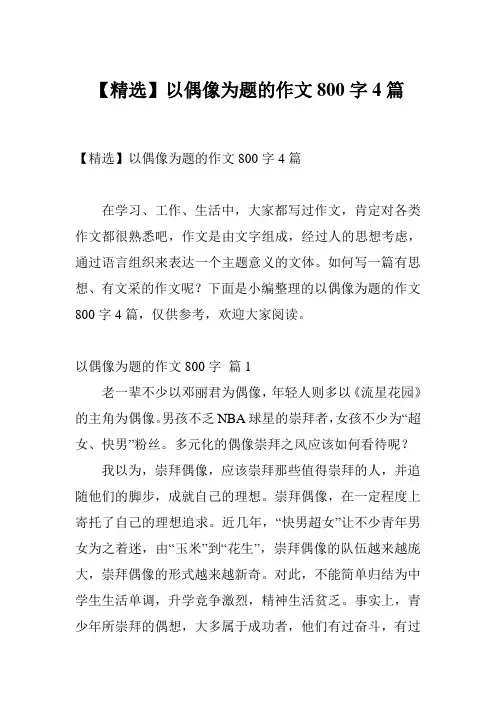 【精选】以偶像为题的作文 800 字 4 篇

【精选】以偶像为题的作文 800 字 4 篇

在学习、工作、生活中，大家都写过作文，肯定对各类作文都很熟悉吧，作文是由文字组成，经过人的思想考虑，通过语言组织来表达一个主题意义的文体。如何写一篇有思想、有文采的作文呢？下面是小编整理的以偶像为题的作文 800 字 4 篇，仅供参考，欢迎大家阅读。

以偶像为题的作文 800 字 篇 1

老一辈不少以邓丽君为偶像，年轻人则多以《流星花园》的主角为偶像。男孩不乏 NBA 球星的崇拜者，女孩不少为“超女、快男”粉丝。多元化的偶像崇拜之风应该如何看待呢？

我以为，崇拜偶像，应该崇拜那些值得崇拜的人，并追随他们的脚步，成就自己的理想。崇拜偶像，在一定程度上寄托了自己的理想追求。近几年，“快男超女”让不少青年男女为之着迷，由“玉米”到“花生”，崇拜偶像的队伍越来越庞大，崇拜偶像的形式越来越新奇。对此，不能简单归结为中学生生活单调，升学竞争激烈，精神生活贫乏。事实上，青少年所崇拜的偶想，大多属于成功者，他们有过奋斗，有过